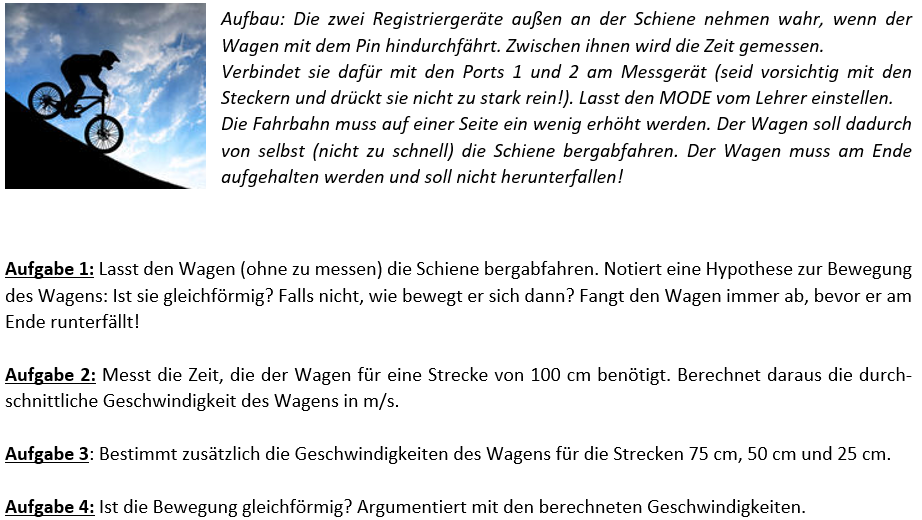 Aufbau: Die zwei Registriergeräte außen an der Schiene nehmen wahr, wenn der Wagen mit dem Pin hindurchfährt. Zwischen ihnen wird die Zeit gemessen.
Verbindet sie dafür mit den Ports 1 und 2 am Messgerät (seid vorsichtig mit den Steckern und drückt sie nicht zu stark rein!). Lasst den MODE vom Lehrer einstellen.
Die Fahrbahn muss auf einer Seite ein wenig erhöht werden. Der Wagen soll dadurch von selbst (nicht zu schnell) die Schiene bergabfahren. Der Wagen muss am Ende aufgehalten werden und soll nicht herunterfallen!

Aufgabe 1: Lasst den Wagen (ohne zu messen) die Schiene bergabfahren. Notiert eine Hypothese zur Bewegung des Wagens: Ist sie gleichförmig? Falls nicht, wie bewegt er sich dann? Fangt den Wagen immer ab, bevor er am Ende runterfällt!

Aufgabe 2: Messt die Zeit, die der Wagen für eine Strecke von 100 cm benötigt. Berechnet daraus die durchschnittliche Geschwindigkeit des Wagens in m/s.

Aufgabe 3: Bestimmt zusätzlich die Geschwindigkeiten des Wagens für die Strecken 75 cm, 50 cm und 25 cm.

Aufgabe 4: Ist die Bewegung gleichförmig? Argumentiert mit den berechneten Geschwindigkeiten.